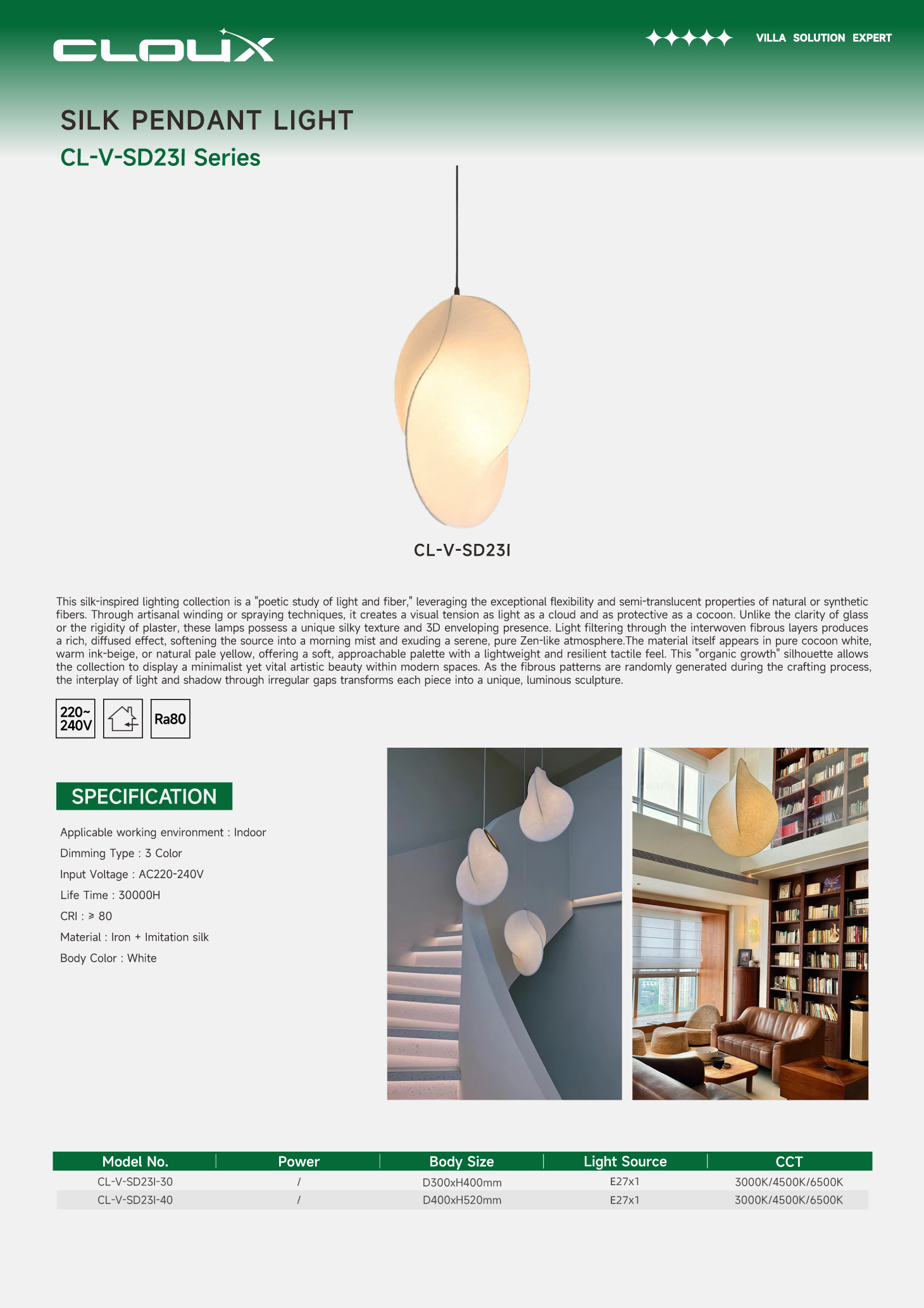 CLOUX

VILLA SOLUTION EXPERT

SILK PENDANT LIGHT
CL-V-SD23I Series

CL-V-SD23I

This silk-inspired lighting collection is a "poetic study of light and fiber," leveraging the exceptional flexibility and semi-translucent properties of natural or synthetic fibers. Through artisanal winding or spraying techniques, it creates a visual tension as light as a cloud and as protective as a cocoon. Unlike the clarity of glass or the rigidity of plaster, these lamps possess a unique silky texture and 3D enveloping presence. Light filtering through the interwoven fibrous layers produces a rich, diffused effect, softening the source into a morning mist and exuding a serene, pure Zen-like atmosphere.The material itself appears in pure cocoon white, warm ink-beige, or natural pale yellow, offering a soft, approachable palette with a lightweight and resilient tactile feel. This "organic growth" silhouette allows the collection to display a minimalist yet vital artistic beauty within modern spaces. As the fibrous patterns are randomly generated during the crafting process, the interplay of light and shadow through irregular gaps transforms each piece into a unique, luminous sculpture.

220~ 240V

Ra80

SPECIFICATION

Applicable working environment : Indoor
Dimming Type : 3 Color
Input Voltage : AC220-240V
Life Time : 30000H
CRI : ≥ 80
Material : Iron + Imitation silk
Body Color : White

| Model No. | Power | Body Size | Light Source | CCT |
|---|---|---|---|---|
| CL-V-SD23I-30 | / | D300xH400mm | E27x1 | 3000K/4500K/6500K |
| CL-V-SD23I-40 | / | D400xH520mm | E27x1 | 3000K/4500K/6500K |